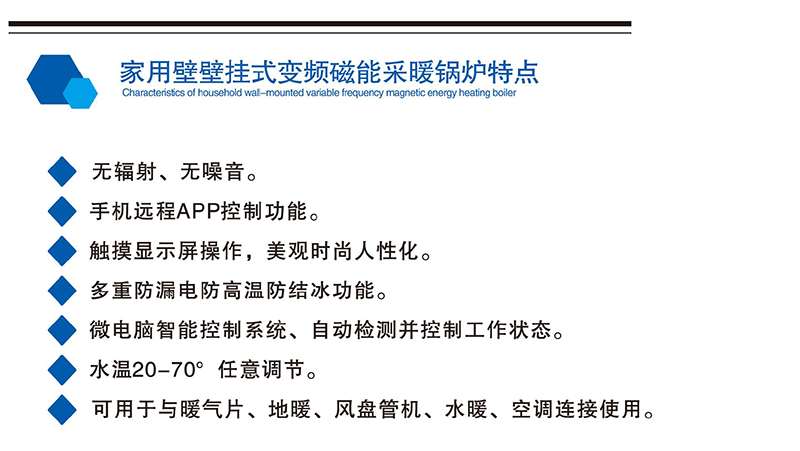 家用壁壁挂式变频磁能采暖锅炉特点
Characteristics of household wall-mounted variable frequency magnetic energy heating boiler

无辐射、无噪音。

手机远程APP控制功能。

触摸显示屏操作，美观时尚人性化。

多重防漏电防高温防结冰功能。

微电脑智能控制系统、自动检测并控制工作状态。

水温20-70° 任意调节。

可用于与暖气片、地暖、风盘管机、水暖、空调连接使用。